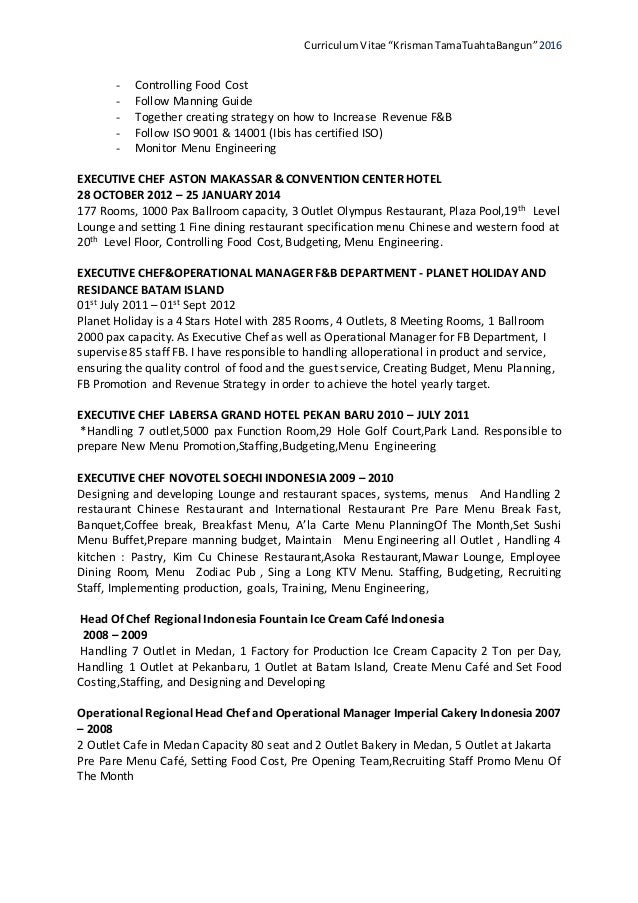 Curriculum Vitae "Krisman TamaTuahtaBangun" 2016

- Controlling Food Cost
- Follow Manning Guide
- Together creating strategy on how to Increase Revenue F&B
- Follow ISO 9001 & 14001 (Ibis has certified ISO)
- Monitor Menu Engineering

EXECUTIVE CHEF ASTON MAKASSAR & CONVENTION CENTER HOTEL
28 OCTOBER 2012 – 25 JANUARY 2014
177 Rooms, 1000 Pax Ballroom capacity, 3 Outlet Olympus Restaurant, Plaza Pool,19$^{th}$ Level Lounge and setting 1 Fine dining restaurant specification menu Chinese and western food at 20$^{th}$ Level Floor, Controlling Food Cost, Budgeting, Menu Engineering.

EXECUTIVE CHEF&OPERATIONAL MANAGER F&B DEPARTMENT - PLANET HOLIDAY AND RESIDANCE BATAM ISLAND
01$^{st}$ July 2011 – 01$^{st}$ Sept 2012
Planet Holiday is a 4 Stars Hotel with 285 Rooms, 4 Outlets, 8 Meeting Rooms, 1 Ballroom 2000 pax capacity. As Executive Chef as well as Operational Manager for FB Department, I supervise 85 staff FB. I have responsible to handling alloperational in product and service, ensuring the quality control of food and the guest service, Creating Budget, Menu Planning, FB Promotion and Revenue Strategy in order to achieve the hotel yearly target.

EXECUTIVE CHEF LABERSA GRAND HOTEL PEKAN BARU 2010 – JULY 2011
*Handling 7 outlet,5000 pax Function Room,29 Hole Golf Court,Park Land. Responsible to prepare New Menu Promotion,Staffing,Budgeting,Menu Engineering

EXECUTIVE CHEF NOVOTEL SOECHI INDONESIA 2009 – 2010
Designing and developing Lounge and restaurant spaces, systems, menus And Handling 2 restaurant Chinese Restaurant and International Restaurant Pre Pare Menu Break Fast, Banquet,Coffee break, Breakfast Menu, A'la Carte Menu PlanningOf The Month,Set Sushi Menu Buffet,Prepare manning budget, Maintain Menu Engineering all Outlet , Handling 4 kitchen : Pastry, Kim Cu Chinese Restaurant,Asoka Restaurant,Mawar Lounge, Employee Dining Room, Menu Zodiac Pub , Sing a Long KTV Menu. Staffing, Budgeting, Recruiting Staff, Implementing production, goals, Training, Menu Engineering,

Head Of Chef Regional Indonesia Fountain Ice Cream Café Indonesia
2008 – 2009
Handling 7 Outlet in Medan, 1 Factory for Production Ice Cream Capacity 2 Ton per Day, Handling 1 Outlet at Pekanbaru, 1 Outlet at Batam Island, Create Menu Café and Set Food Costing,Staffing, and Designing and Developing

Operational Regional Head Chef and Operational Manager Imperial Cakery Indonesia 2007 – 2008
2 Outlet Cafe in Medan Capacity 80 seat and 2 Outlet Bakery in Medan, 5 Outlet at Jakarta Pre Pare Menu Café, Setting Food Cost, Pre Opening Team,Recruiting Staff Promo Menu Of The Month